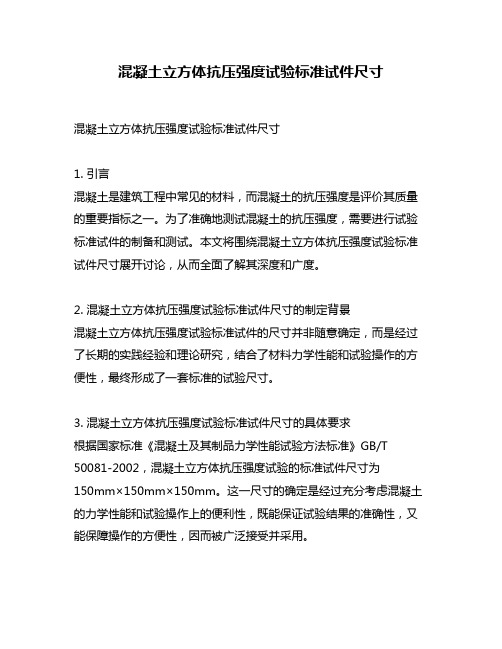 混凝土立方体抗压强度试验标准试件尺寸

混凝土立方体抗压强度试验标准试件尺寸

1. 引言
混凝土是建筑工程中常见的材料，而混凝土的抗压强度是评价其质量的重要指标之一。为了准确地测试混凝土的抗压强度，需要进行试验标准试件的制备和测试。本文将围绕混凝土立方体抗压强度试验标准试件尺寸展开讨论，从而全面了解其深度和广度。

2. 混凝土立方体抗压强度试验标准试件尺寸的制定背景
混凝土立方体抗压强度试验标准试件的尺寸并非随意确定，而是经过了长期的实践经验和理论研究，结合了材料力学性能和试验操作的方便性，最终形成了一套标准的试验尺寸。

3. 混凝土立方体抗压强度试验标准试件尺寸的具体要求
根据国家标准《混凝土及其制品力学性能试验方法标准》GB/T 50081-2002，混凝土立方体抗压强度试验的标准试件尺寸为150mm×150mm×150mm。这一尺寸的确定是经过充分考虑混凝土的力学性能和试验操作上的便利性，既能保证试验结果的准确性，又能保障操作的方便性，因而被广泛接受并采用。